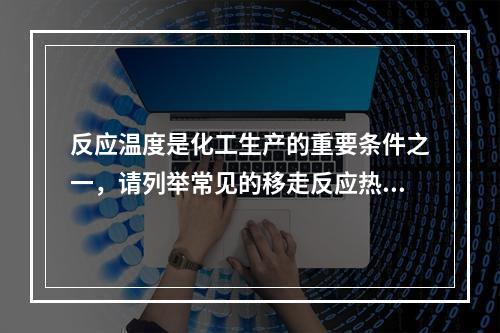 反应温度是化工生产的重要条件之一，请列举常见的移走反应热...